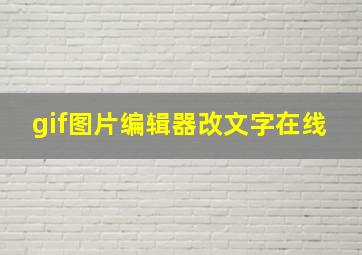 gif图片编辑器改文字在线